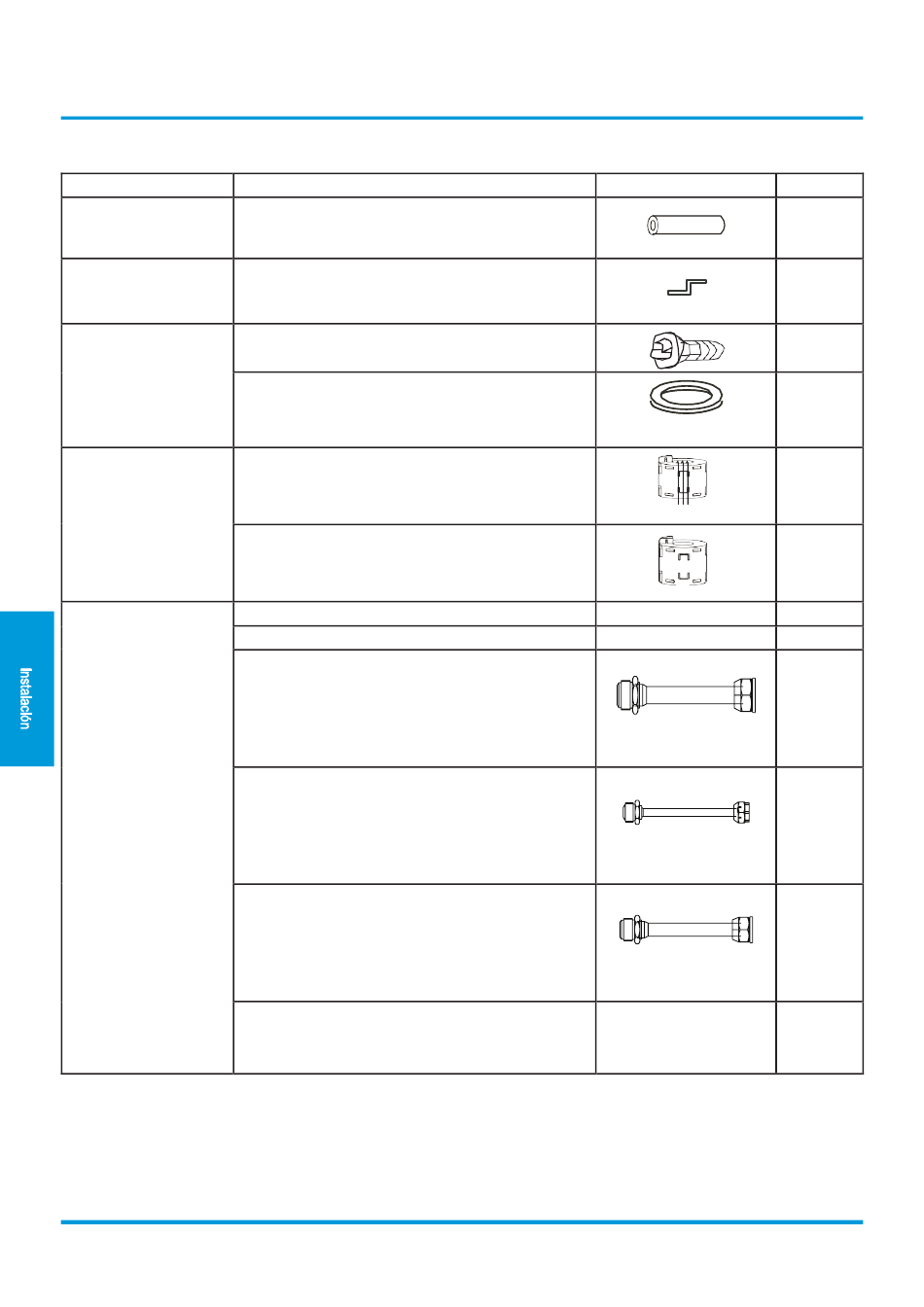 Instalación